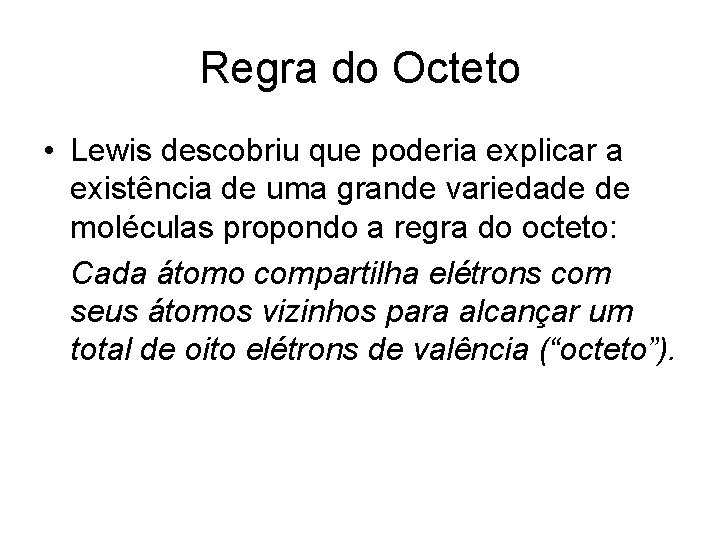 Regra do Octeto

• Lewis descobriu que poderia explicar a existência de uma grande variedade de moléculas propondo a regra do octeto:

Cada átomo compartilha elétrons com seus átomos vizinhos para alcançar um total de oito elétrons de valência ("octeto").